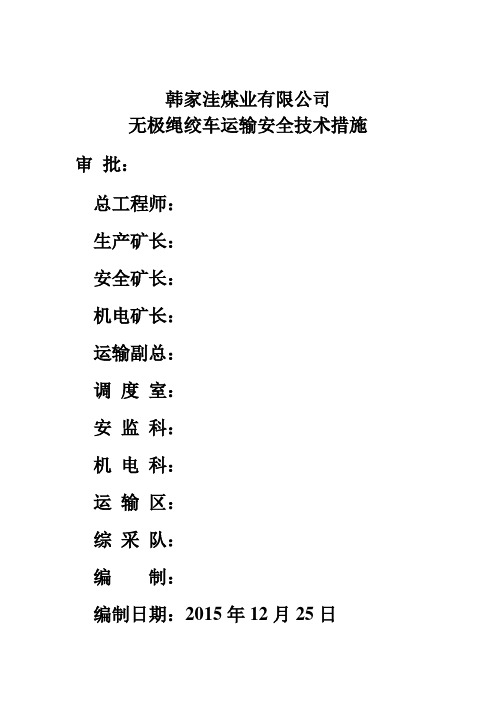 韩家洼煤业有限公司
无极绳绞车运输安全技术措施

审 批：

总工程师：

生产矿长：

安全矿长：

机电矿长：

运输副总：

调 度 室：

安 监 科：

机 电 科：

运 输 区：

综 采 队：

编 制：

编制日期：2015 年 12 月 25 日